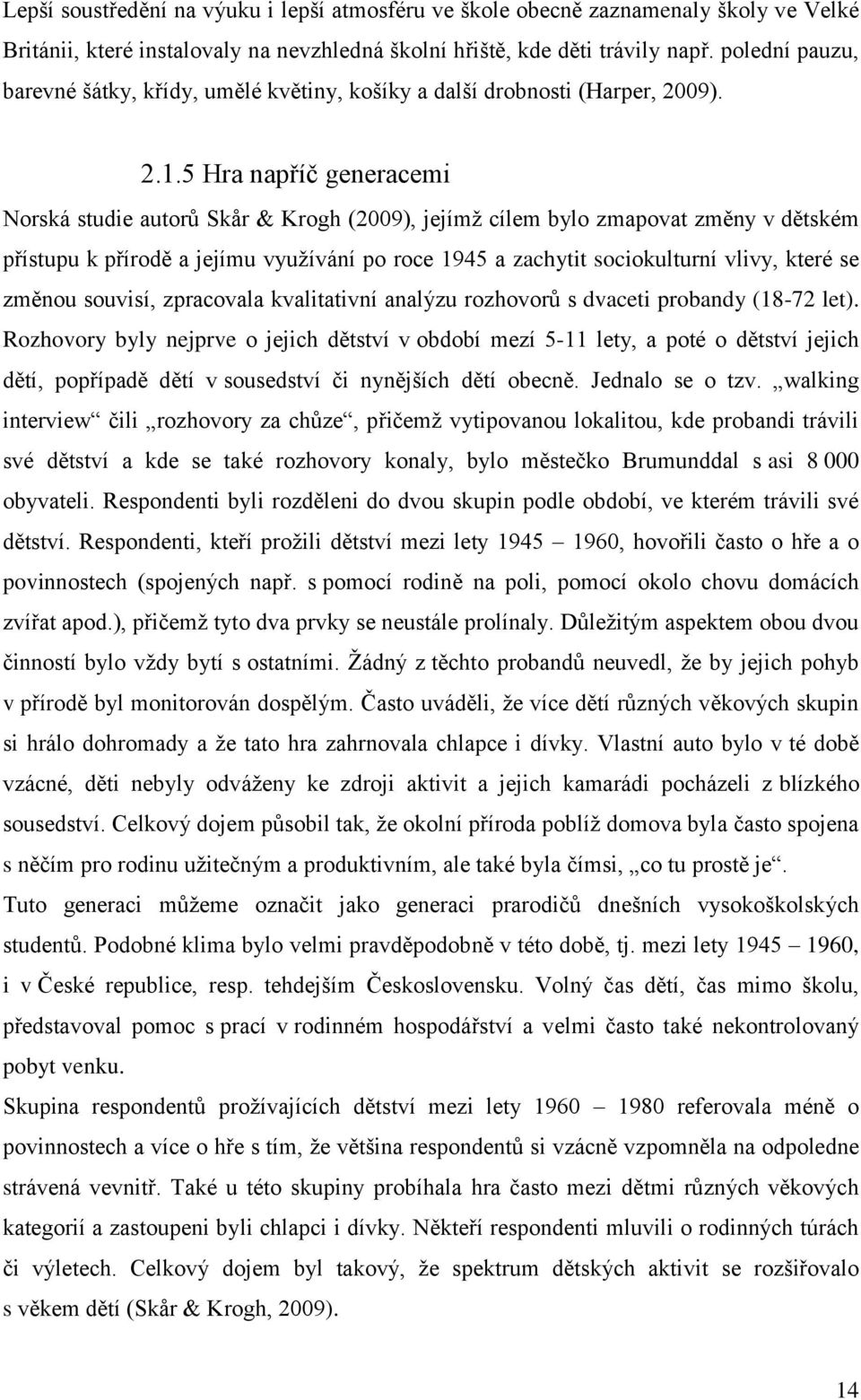 Lepší soustředění na výuku i lepší atmosféru ve škole obecně zaznamenaly školy ve Velké Británii, které instalovaly na nevzhledná školní hřiště, kde děti trávily např. polední pauzu, barevné šátky, křídy, umělé květiny, košíky a další drobnosti (Harper, 2009).

2.1.5 Hra napříč generacemi

Norská studie autorů Skår & Krogh (2009), jejímž cílem bylo zmapovat změny v dětském přístupu k přírodě a jejímu využívání po roce 1945 a zachytit sociokulturní vlivy, které se změnou souvisí, zpracovala kvalitativní analýzu rozhovorů s dvaceti probandy (18-72 let). Rozhovory byly nejprve o jejich dětství v období mezí 5-11 lety, a poté o dětství jejich dětí, popřípadě dětí v sousedství či nynějších dětí obecně. Jednalo se o tzv. „walking interview“ čili „rozhovory za chůze“, přičemž vytipovanou lokalitou, kde probandi trávili své dětství a kde se také rozhovory konaly, bylo městečko Brumunddal s asi 8 000 obyvateli. Respondenti byli rozděleni do dvou skupin podle období, ve kterém trávili své dětství. Respondenti, kteří prožili dětství mezi lety 1945 – 1960, hovořili často o hře a o povinnostech (spojených např. s pomocí rodině na poli, pomocí okolo chovu domácích zvířat apod.), přičemž tyto dva prvky se neustále prolínaly. Důležitým aspektem obou dvou činností bylo vždy bytí s ostatními. Žádný z těchto probandů neuvedl, že by jejich pohyb v přírodě byl monitorován dospělým. Často uváděli, že více dětí různých věkových skupin si hrálo dohromady a že tato hra zahrnovala chlapce i dívky. Vlastní auto bylo v té době vzácné, děti nebyly odváženy ke zdroji aktivit a jejich kamarádi pocházeli z blízkého sousedství. Celkový dojem působil tak, že okolní příroda poblíž domova byla často spojena s něčím pro rodinu užitečným a produktivním, ale také byla čímsi, „co tu prostě je“.
Tuto generaci můžeme označit jako generaci prarodičů dnešních vysokoškolských studentů. Podobné klima bylo velmi pravděpodobně v této době, tj. mezi lety 1945 – 1960, i v České republice, resp. tehdejším Československu. Volný čas dětí, čas mimo školu, představoval pomoc s prací v rodinném hospodářství a velmi často také nekontrolovaný pobyt venku.
Skupina respondentů prožívajících dětství mezi lety 1960 – 1980 referovala méně o povinnostech a více o hře s tím, že většina respondentů si vzácně vzpomněla na odpoledne strávená vevnitř. Také u této skupiny probíhala hra často mezi dětmi různých věkových kategorií a zastoupeni byli chlapci i dívky. Někteří respondenti mluvili o rodinných túrách či výletech. Celkový dojem byl takový, že spektrum dětských aktivit se rozšiřovalo s věkem dětí (Skår & Krogh, 2009).

14